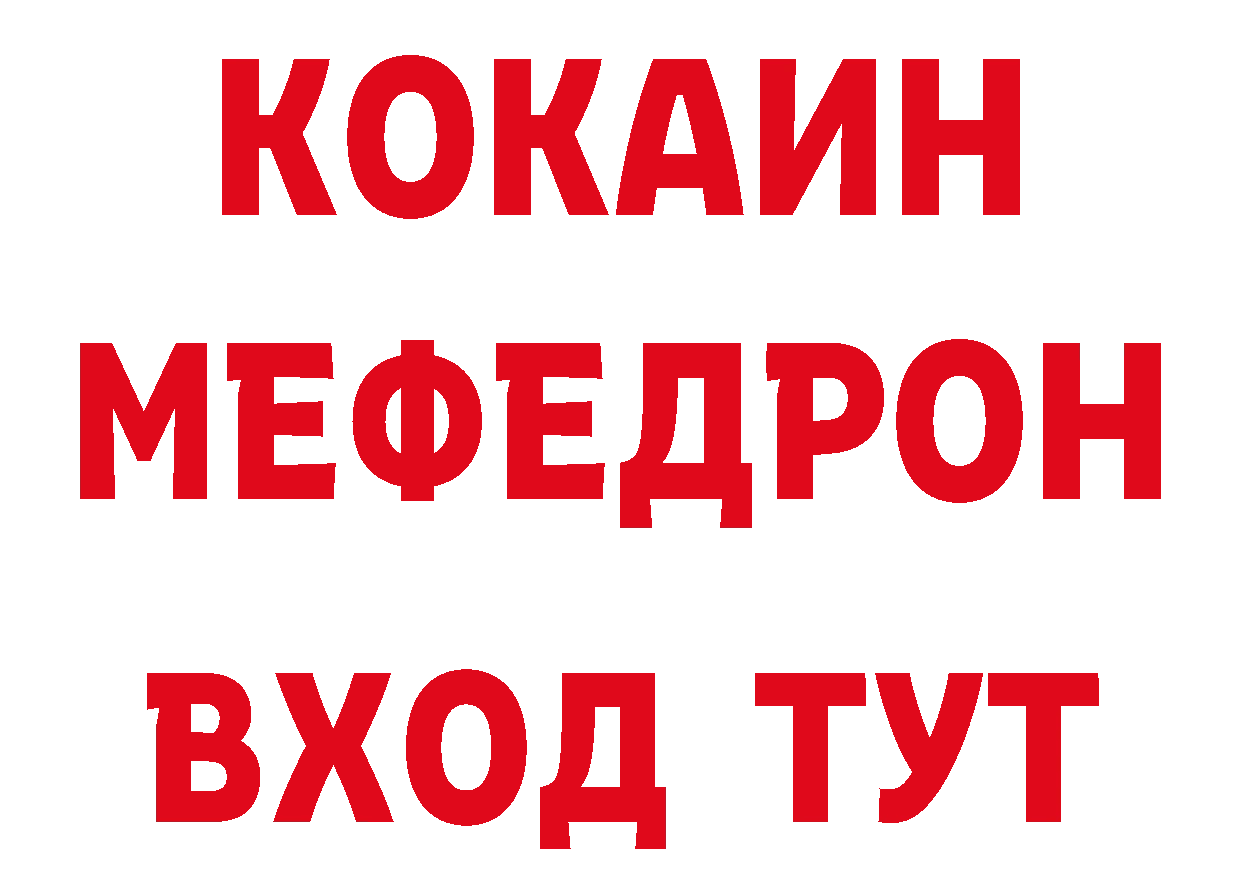 КОКАИН
МЕФЕДРОН
ВХОД ТУТ